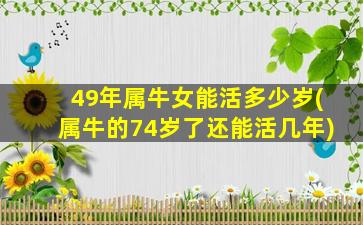 49年属牛女能活多少岁(属牛的74岁了还能活几年)